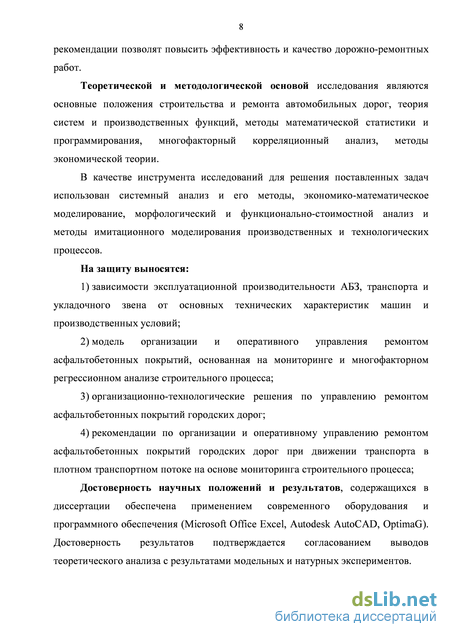 8

рекомендации позволят повысить эффективность и качество дорожно-ремонтных работ.

Теоретической и методологической основой исследования являются основные положения строительства и ремонта автомобильных дорог, теория систем и производственных функций, методы математической статистики и программирования, многофакторный корреляционный анализ, методы экономической теории.

В качестве инструмента исследований для решения поставленных задач использован системный анализ и его методы, экономико-математическое моделирование, морфологический и функционально-стоимостной анализ и методы имитационного моделирования производственных и технологических процессов.

На защиту выносятся:

1) зависимости эксплуатационной производительности АБЗ, транспорта и укладочного звена от основных технических характеристик машин и производственных условий;

2) модель организации и оперативного управления ремонтом асфальтобетонных покрытий, основанная на мониторинге и многофакторном регрессионном анализе строительного процесса;

3) организационно-технологические решения по управлению ремонтом асфальтобетонных покрытий городских дорог;

4) рекомендации по организации и оперативному управлению ремонтом асфальтобетонных покрытий городских дорог при движении транспорта в плотном транспортном потоке на основе мониторинга строительного процесса;

Достоверность научных положений и результатов, содержащихся в диссертации обеспечена применением современного оборудования и программного обеспечения (Microsoft Office Excel, Autodesk AutoCAD, OptimaG). Достоверность результатов подтверждается согласованием выводов теоретического анализа с результатами модельных и натурных экспериментов.

dsLib.net
библиотека диссертаций